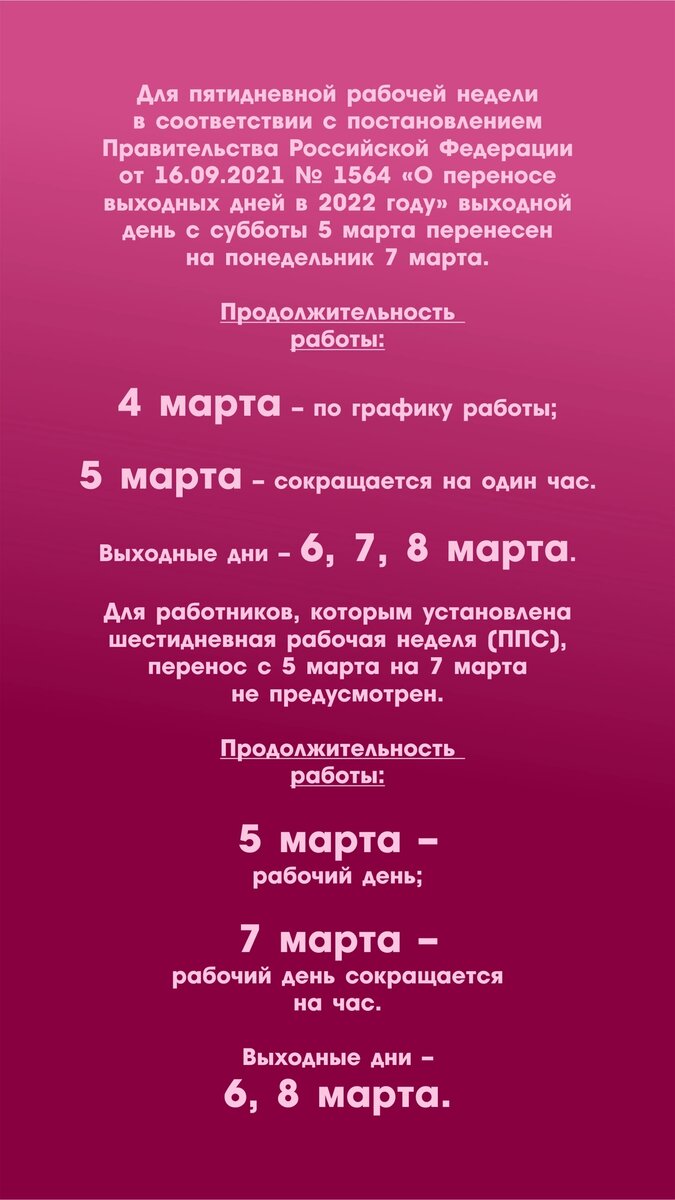 Для пятидневной рабочей недели в соответствии с постановлением Правительства Российской Федерации от 16.09.2021 № 1564 «О переносе выходных дней в 2022 году» выходной день с субботы 5 марта перенесен на понедельник 7 марта.

Продолжительность работы:

4 марта – по графику работы;

5 марта – сокращается на один час.

Выходные дни – 6, 7, 8 марта.

Для работников, которым установлена шестидневная рабочая неделя (ППС), перенос с 5 марта на 7 марта не предусмотрен.

Продолжительность работы:

5 марта – рабочий день;

7 марта – рабочий день сокращается на час.

Выходные дни – 6, 8 марта.